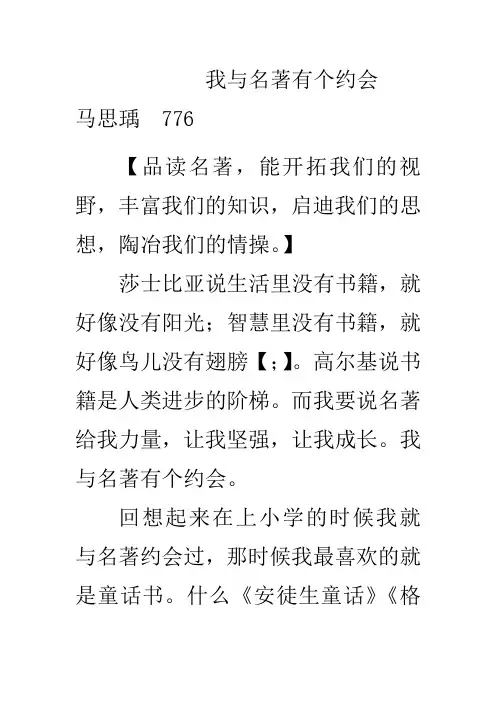 我与名著有个约会

马思瑀　776

【品读名著，能开拓我们的视野，丰富我们的知识，启迪我们的思想，陶冶我们的情操。】

莎士比亚说生活里没有书籍，就好像没有阳光；智慧里没有书籍，就好像鸟儿没有翅膀【；】。高尔基说书籍是人类进步的阶梯。而我要说名著给我力量，让我坚强，让我成长。我与名著有个约会。

回想起来在上小学的时候我就与名著约会过，那时候我最喜欢的就是童话书。什么《安徒生童话》《格